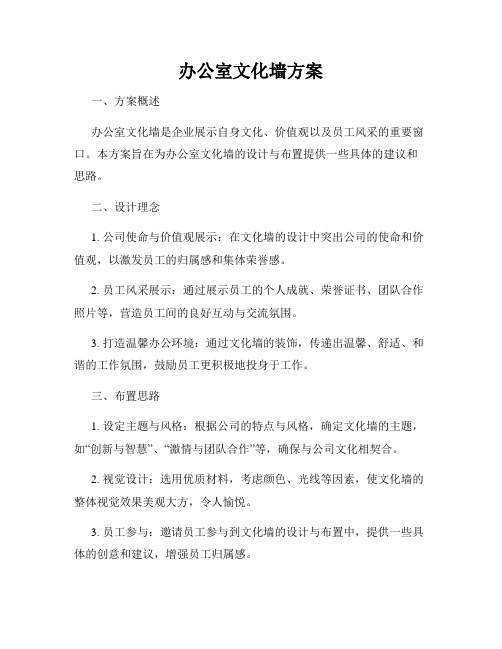 办公室文化墙方案

一、方案概述

办公室文化墙是企业展示自身文化、价值观以及员工风采的重要窗口。本方案旨在为办公室文化墙的设计与布置提供一些具体的建议和思路。

二、设计理念

1. 公司使命与价值观展示：在文化墙的设计中突出公司的使命和价值观，以激发员工的归属感和集体荣誉感。

2. 员工风采展示：通过展示员工的个人成就、荣誉证书、团队合作照片等，营造员工间的良好互动与交流氛围。

3. 打造温馨办公环境：通过文化墙的装饰，传递出温馨、舒适、和谐的工作氛围，鼓励员工更积极地投身于工作。

三、布置思路

1. 设定主题与风格：根据公司的特点与风格，确定文化墙的主题，如“创新与智慧”、“激情与团队合作”等，确保与公司文化相契合。

2. 视觉设计：选用优质材料，考虑颜色、光线等因素，使文化墙的整体视觉效果美观大方，令人愉悦。

3. 员工参与：邀请员工参与到文化墙的设计与布置中，提供一些具体的创意和建议，增强员工归属感。